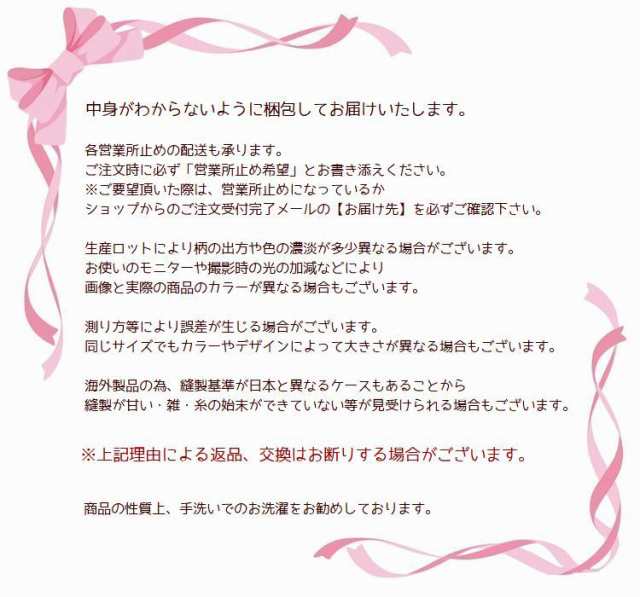 中身がわからないように梱包してお届けいたします。

各営業所止めの配送も承ります。
ご注文時に必ず「営業所止め希望」とお書き添えください。
※ご要望頂いた際は、営業所止めになっているか
ショップからのご注文受付完了メールの【お届け先】を必ずご確認下さい。

生産ロットにより柄の出方や色の濃淡が多少異なる場合がございます。
お使いのモニターや撮影時の光の加減などにより
画像と実際の商品のカラーが異なる場合もございます。

測り方等により誤差が生じる場合がございます。
同じサイズでもカラーやデザインによって大きさが異なる場合もございます。

海外製品の為、縫製基準が日本と異なるケースもあることから
縫製が甘い・雑・糸の始末ができていない等が見受けられる場合もございます。

※上記理由による返品、交換はお断りする場合がございます。

商品の性質上、手洗いでのお洗濯をお勧めしております。